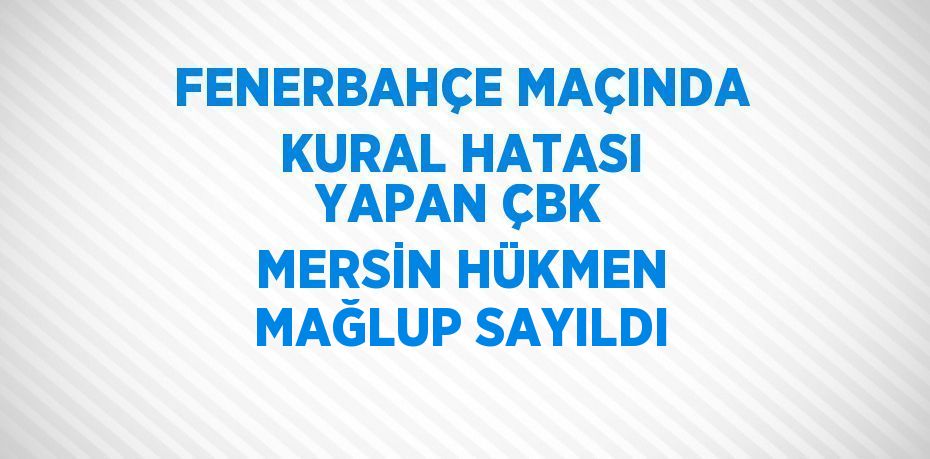 FENERBAHÇE MAÇINDA KURAL HATASI YAPAN ÇBK MERSİN HÜKMEN MAĞLUP SAYILDI